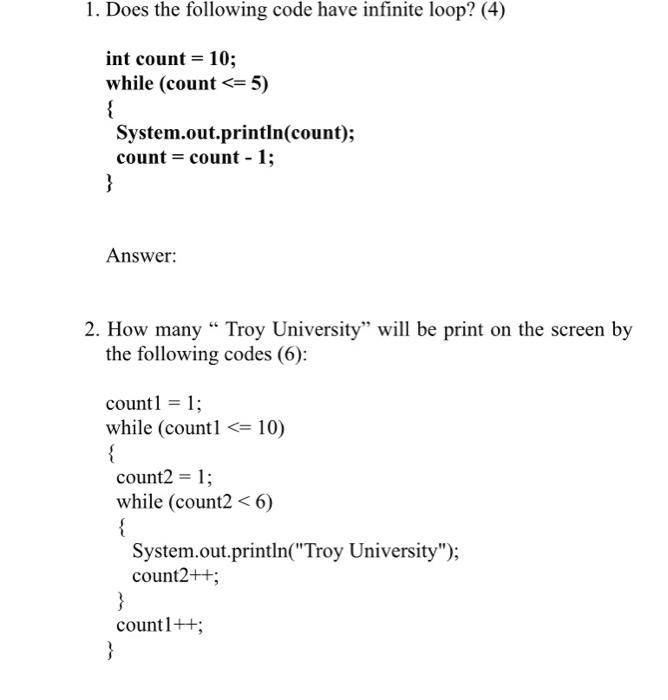 1. Does the following code have infinite loop? (4)

int count = 10;
while (count <= 5)
{
System.out.println(count);
count = count - 1;
}

Answer:

2. How many “ Troy University” will be print on the screen by the following codes (6):

count1 = 1;
while (count1 <= 10)
{
count2 = 1;
while (count2 < 6)
{
System.out.println("Troy University");
count2++;
}
count1++;
}